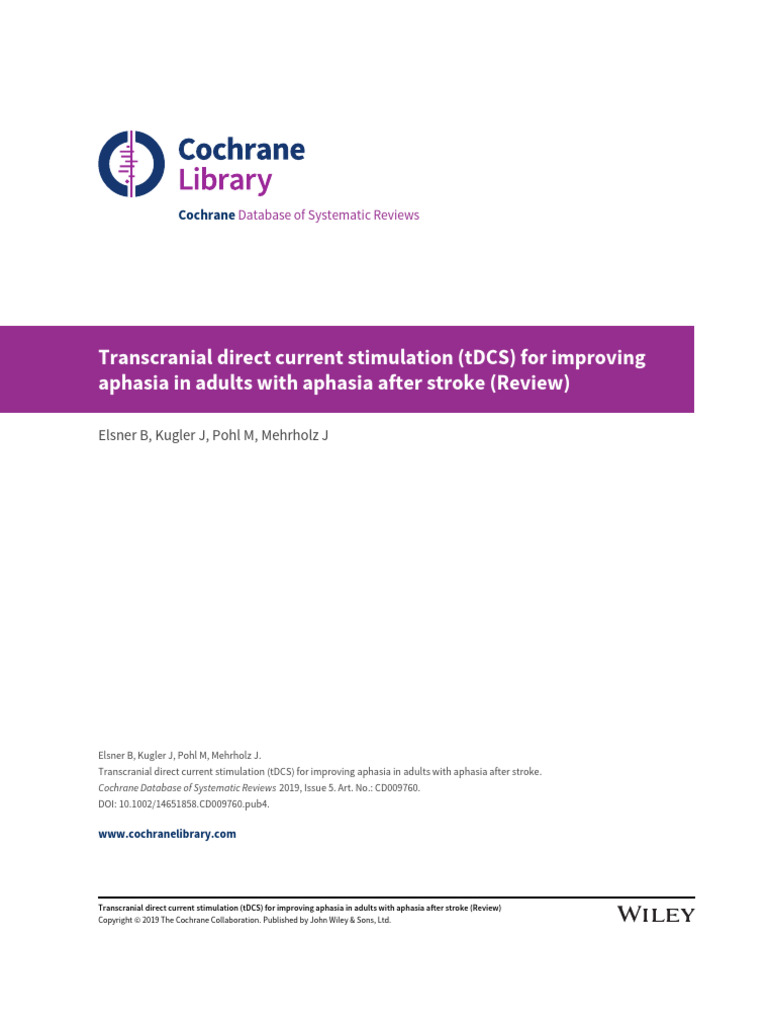 Cochrane
Library

Cochrane Database of Systematic Reviews

Transcranial direct current stimulation (tDCS) for improving aphasia in adults with aphasia after stroke (Review)

Elsner B, Kugler J, Pohl M, Mehrholz J

Elsner B, Kugler J, Pohl M, Mehrholz J.
Transcranial direct current stimulation (tDCS) for improving aphasia in adults with aphasia after stroke.
Cochrane Database of Systematic Reviews 2019, Issue 5. Art. No.: CD009760.
DOI: 10.1002/14651858.CD009760.pub4.

www.cochranelibrary.com

Transcranial direct current stimulation (tDCS) for improving aphasia in adults with aphasia after stroke (Review)
Copyright © 2019 The Cochrane Collaboration. Published by John Wiley & Sons, Ltd.

WILEY